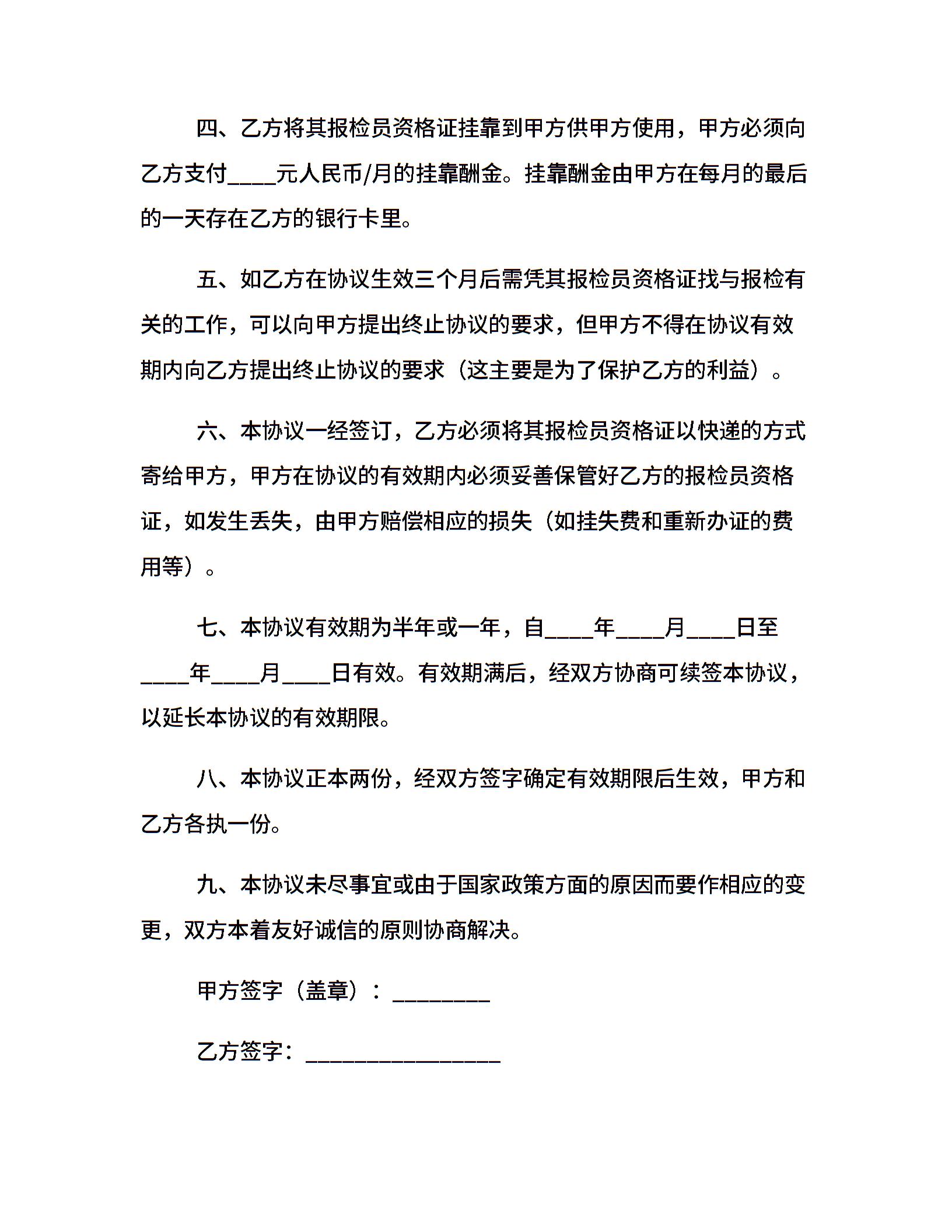 四、乙方将其报检员资格证挂靠到甲方供甲方使用，甲方必须向乙方支付____元人民币/月的挂靠酬金。挂靠酬金由甲方在每月的最后的一天存在乙方的银行卡里。

五、如乙方在协议生效三个月后需凭其报检员资格证找与报检有关的工作，可以向甲方提出终止协议的要求，但甲方不得在协议有效期内向乙方提出终止协议的要求（这主要是为了保护乙方的利益）。

六、本协议一经签订，乙方必须将其报检员资格证以快递的方式寄给甲方，甲方在协议的有效期内必须妥善保管好乙方的报检员资格证，如发生丢失，由甲方赔偿相应的损失（如挂失费和重新办证的费用等）。

七、本协议有效期为半年或一年，自____年____月____日至____年____月____日有效。有效期满后，经双方协商可续签本协议，以延长本协议的有效期限。

八、本协议正本两份，经双方签字确定有效期限后生效，甲方和乙方各执一份。

九、本协议未尽事宜或由于国家政策方面的原因而要作相应的变更，双方本着友好诚信的原则协商解决。

甲方签字（盖章）：________

乙方签字：________________